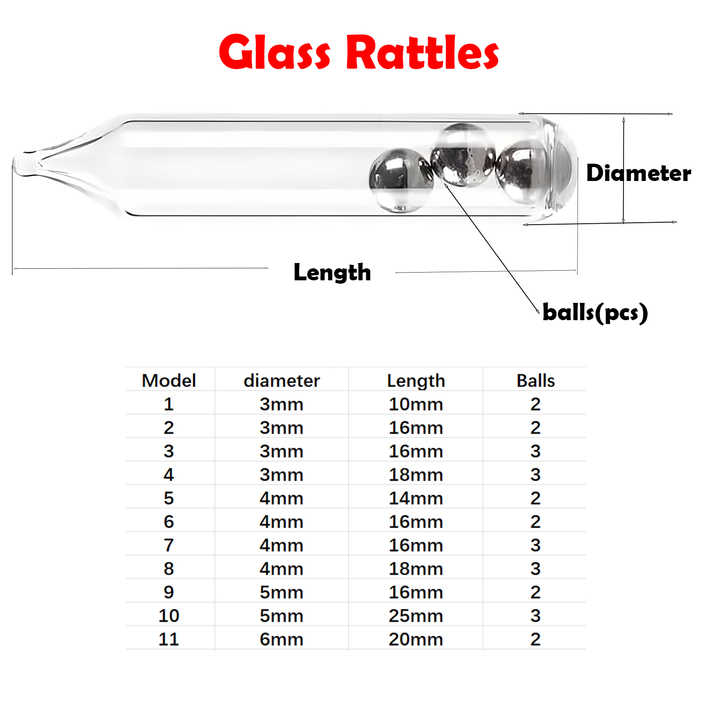 Glass Rattles

Diameter

Length

balls(pcs)

| Model | diameter | Length | Balls |
|---|---|---|---|
| 1 | 3mm | 10mm | 2 |
| 2 | 3mm | 16mm | 2 |
| 3 | 3mm | 16mm | 3 |
| 4 | 3mm | 18mm | 3 |
| 5 | 4mm | 14mm | 2 |
| 6 | 4mm | 16mm | 2 |
| 7 | 4mm | 16mm | 3 |
| 8 | 4mm | 18mm | 3 |
| 9 | 5mm | 16mm | 2 |
| 10 | 5mm | 25mm | 3 |
| 11 | 6mm | 20mm | 2 |